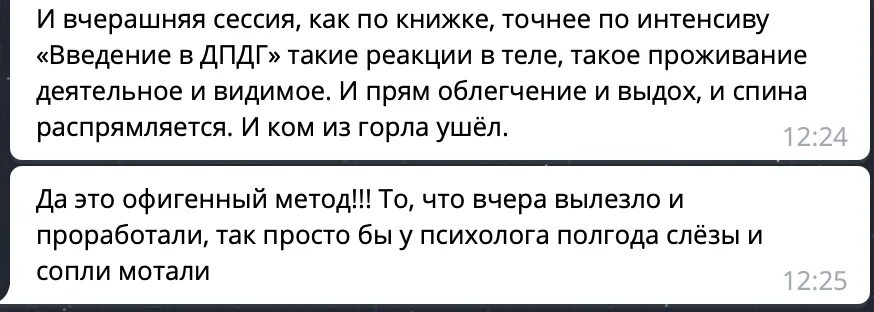 И вчерашняя сессия, как по книжке, точнее по интенсиву «Введение в ДПДГ» такие реакции в теле, такое проживание деятельное и видимое. И прям облегчение и выдох, и спина распрямляется. И ком из горла ушёл.
12:24

Да это офигенный метод!!! То, что вчера вылезло и проработали, так просто бы у психолога полгода слёзы и сопли мотали
12:25